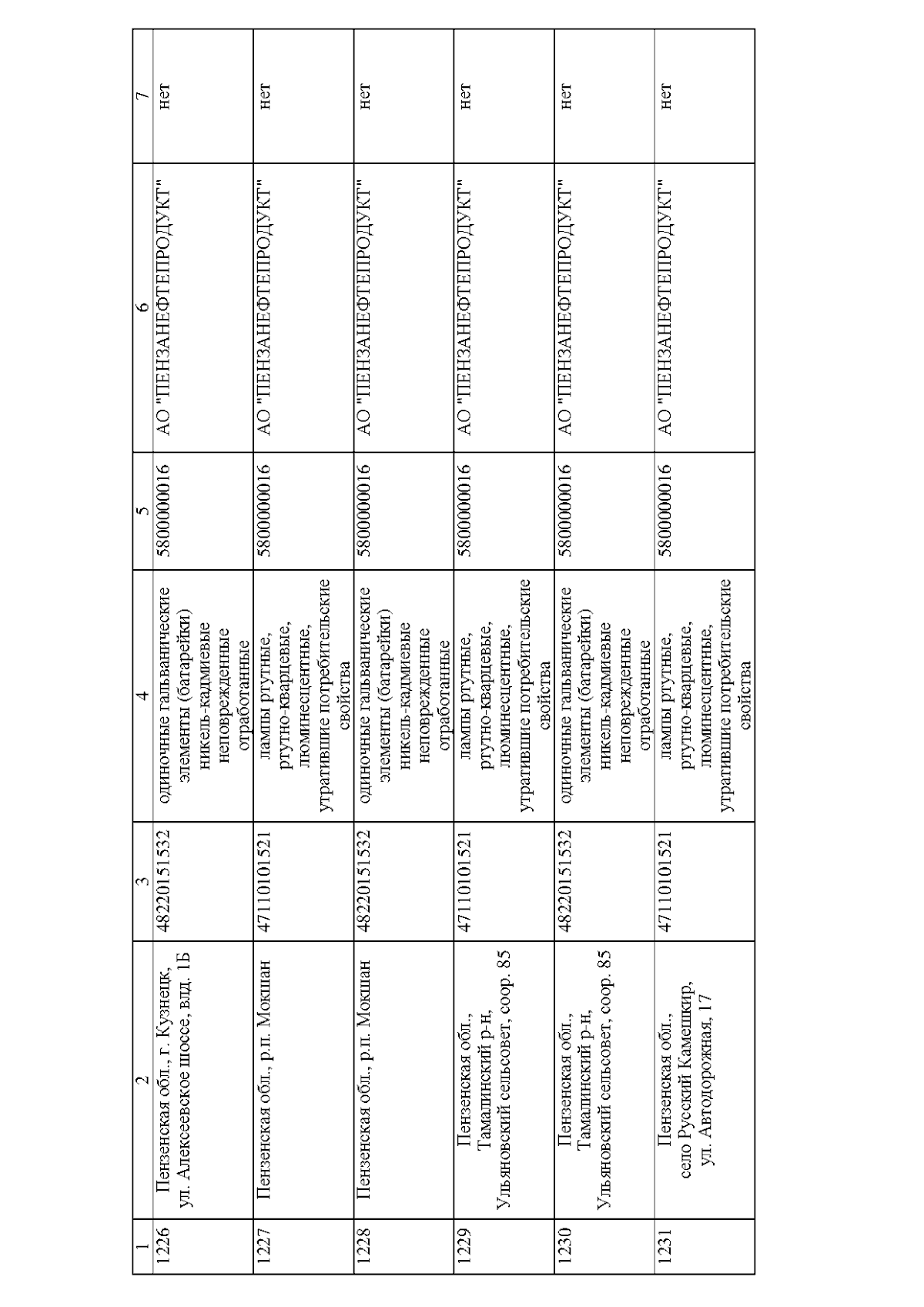 | 1 | 2 | 3 | 4 | 5 | 6 | 7 |
|---|---|---|---|---|---|---|
| 1226 | Пензенская обл., г. Кузнецк, ул. Алексеевское шоссе, влд. 1Б | 48220151532 | одиночные гальванические элементы (батарейки) никель-кадмиевые неповрежденные отработанные | 5800000016 | АО "ПЕНЗАНЕФТЕПРОДУКТ" | нет |
| 1227 | Пензенская обл., р.п. Мокшан | 47110101521 | лампы ртутные, ртутно-кварцевые, люминесцентные, утратившие потребительские свойства | 5800000016 | АО "ПЕНЗАНЕФТЕПРОДУКТ" | нет |
| 1228 | Пензенская обл., р.п. Мокшан | 48220151532 | одиночные гальванические элементы (батарейки) никель-кадмиевые неповрежденные отработанные | 5800000016 | АО "ПЕНЗАНЕФТЕПРОДУКТ" | нет |
| 1229 | Пензенская обл., Тамалинский р-н, Ульяновский сельсовет, соор. 85 | 47110101521 | лампы ртутные, ртутно-кварцевые, люминесцентные, утратившие потребительские свойства | 5800000016 | АО "ПЕНЗАНЕФТЕПРОДУКТ" | нет |
| 1230 | Пензенская обл., Тамалинский р-н, Ульяновский сельсовет, соор. 85 | 48220151532 | одиночные гальванические элементы (батарейки) никель-кадмиевые неповрежденные отработанные | 5800000016 | АО "ПЕНЗАНЕФТЕПРОДУКТ" | нет |
| 1231 | Пензенская обл., село Русский Камешкир, ул. Автодорожная, 17 | 47110101521 | лампы ртутные, ртутно-кварцевые, люминесцентные, утратившие потребительские свойства | 5800000016 | АО "ПЕНЗАНЕФТЕПРОДУКТ" | нет |